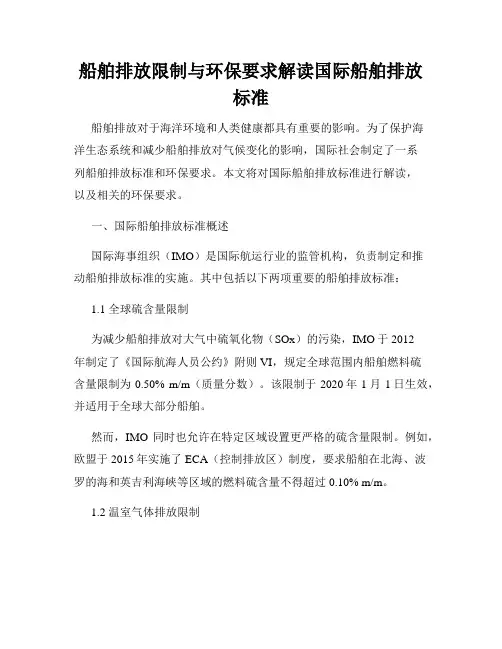 船舶排放限制与环保要求解读国际船舶排放标准

船舶排放对于海洋环境和人类健康都具有重要的影响。为了保护海洋生态系统和减少船舶排放对气候变化的影响，国际社会制定了一系列船舶排放标准和环保要求。本文将对国际船舶排放标准进行解读，以及相关的环保要求。

一、国际船舶排放标准概述

国际海事组织（IMO）是国际航运行业的监管机构，负责制定和推动船舶排放标准的实施。其中包括以下两项重要的船舶排放标准：

1.1 全球硫含量限制

为减少船舶排放对大气中硫氧化物（SOx）的污染，IMO 于 2012 年制定了《国际航海人员公约》附则 VI，规定全球范围内船舶燃料硫含量限制为 0.50% m/m（质量分数）。该限制于 2020 年 1 月 1 日生效，并适用于全球大部分船舶。

然而，IMO 同时也允许在特定区域设置更严格的硫含量限制。例如，欧盟于 2015 年实施了 ECA（控制排放区）制度，要求船舶在北海、波罗的海和英吉利海峡等区域的燃料硫含量不得超过 0.10% m/m。

1.2 温室气体排放限制